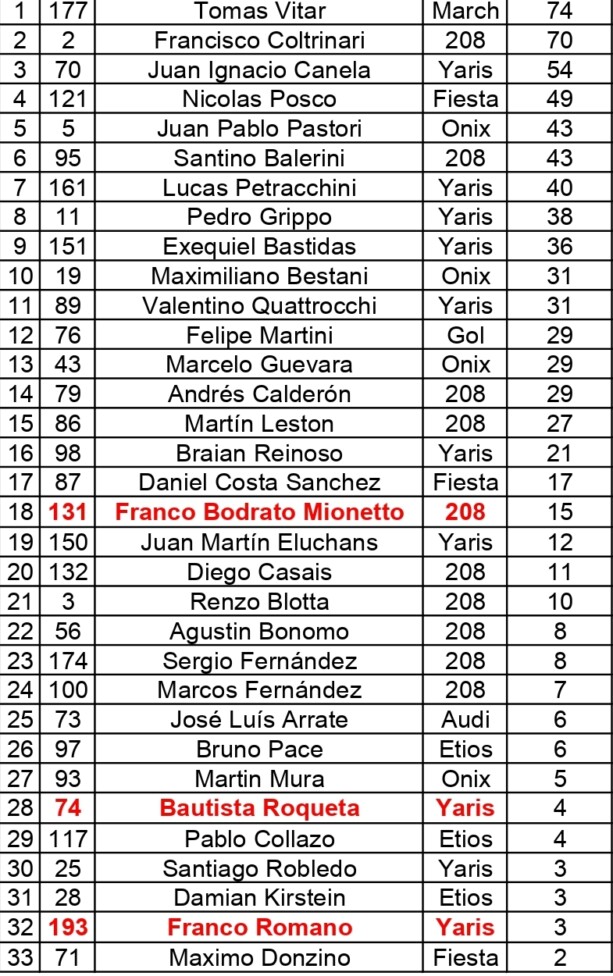 | 1 | 177 | Tomas Vitar | March | 74 |
|---|---|---|---|---|
| 2 | 2 | Francisco Coltrinari | 208 | 70 |
| 3 | 70 | Juan Ignacio Canela | Yaris | 54 |
| 4 | 121 | Nicolas Posco | Fiesta | 49 |
| 5 | 5 | Juan Pablo Pastori | Onix | 43 |
| 6 | 95 | Santino Balerini | 208 | 43 |
| 7 | 161 | Lucas Petracchini | Yaris | 40 |
| 8 | 11 | Pedro Grippo | Yaris | 38 |
| 9 | 151 | Exequiel Bastidas | Yaris | 36 |
| 10 | 19 | Maximiliano Bestani | Onix | 31 |
| 11 | 89 | Valentino Quattrocchi | Yaris | 31 |
| 12 | 76 | Felipe Martini | Gol | 29 |
| 13 | 43 | Marcelo Guevara | Onix | 29 |
| 14 | 79 | Andrés Calderón | 208 | 29 |
| 15 | 86 | Martín Leston | 208 | 27 |
| 16 | 98 | Braian Reinoso | Yaris | 21 |
| 17 | 87 | Daniel Costa Sanchez | Fiesta | 17 |
| 18 | 131 | Franco Bodrato Mionetto | 208 | 15 |
| 19 | 150 | Juan Martín Eluchans | Yaris | 12 |
| 20 | 132 | Diego Casais | 208 | 11 |
| 21 | 3 | Renzo Blotta | 208 | 10 |
| 22 | 56 | Agustin Bonomo | 208 | 8 |
| 23 | 174 | Sergio Fernández | 208 | 8 |
| 24 | 100 | Marcos Fernández | 208 | 7 |
| 25 | 73 | José Luís Arrate | Audi | 6 |
| 26 | 97 | Bruno Pace | Etios | 6 |
| 27 | 93 | Martin Mura | Onix | 5 |
| 28 | 74 | Bautista Roqueta | Yaris | 4 |
| 29 | 117 | Pablo Collazo | Etios | 4 |
| 30 | 25 | Santiago Robledo | Yaris | 3 |
| 31 | 28 | Damian Kirstein | Etios | 3 |
| 32 | 193 | Franco Romano | Yaris | 3 |
| 33 | 71 | Maximo Donzino | Fiesta | 2 |